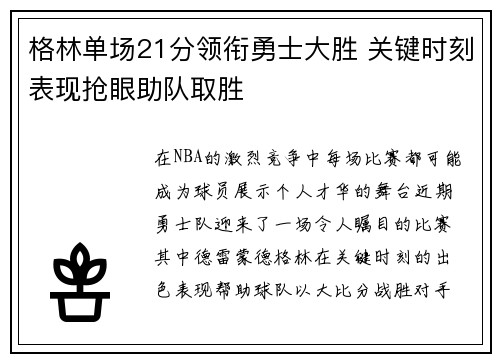 格林单场21分领衔勇士大胜 关键时刻表现抢眼助队取胜

在NBA的激烈竞争中每场比赛都可能成为球员展示个人才华的舞台近期勇士队迎来了一场令人瞩目的比赛其中德雷蒙德格林在关键时刻的出色表现帮助球队以大比分战胜对手